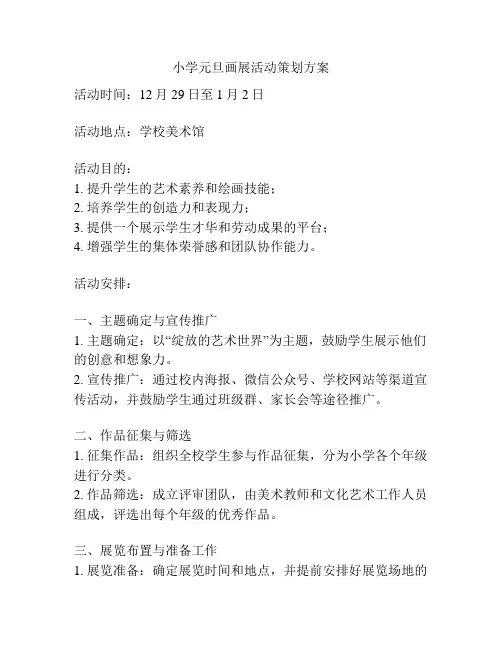 小学元旦画展活动策划方案

活动时间：12 月 29 日至 1 月 2 日

活动地点：学校美术馆

活动目的：
1. 提升学生的艺术素养和绘画技能；
2. 培养学生的创造力和表现力；
3. 提供一个展示学生才华和劳动成果的平台；
4. 增强学生的集体荣誉感和团队协作能力。

活动安排：

一、主题确定与宣传推广
1. 主题确定：以“绽放的艺术世界”为主题，鼓励学生展示他们的创意和想象力。
2. 宣传推广：通过校内海报、微信公众号、学校网站等渠道宣传活动，并鼓励学生通过班级群、家长会等途径推广。

二、作品征集与筛选
1. 征集作品：组织全校学生参与作品征集，分为小学各个年级进行分类。
2. 作品筛选：成立评审团队，由美术教师和文化艺术工作人员组成，评选出每个年级的优秀作品。

三、展览布置与准备工作
1. 展览准备：确定展览时间和地点，并提前安排好展览场地的